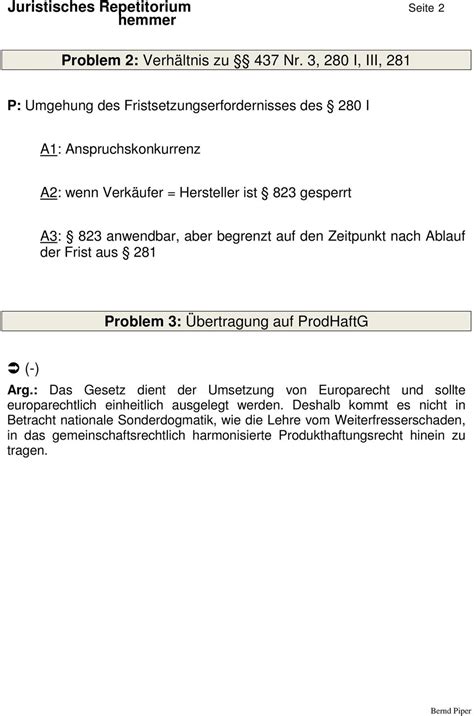 Juristisches Repetitorium
hemmer

Seite 2

Problem 2: Verhältnis zu §§ 437 Nr. 3, 280 I, III, 281

P: Umgehung des Fristsetzungserfordernisses des § 280 I

A1: Anspruchskonkurrenz

A2: wenn Verkäufer = Hersteller ist § 823 gesperrt

A3: § 823 anwendbar, aber begrenzt auf den Zeitpunkt nach Ablauf der Frist aus § 281

Problem 3: Übertragung auf ProdHaftG

➲ (-)

Arg.: Das Gesetz dient der Umsetzung von Europarecht und sollte europarechtlich einheitlich ausgelegt werden. Deshalb kommt es nicht in Betracht nationale Sonderdogmatik, wie die Lehre vom Weiterfresserschaden, in das gemeinschaftsrechtlich harmonisierte Produkthaftungsrecht hinein zu tragen.

Bernd Piper